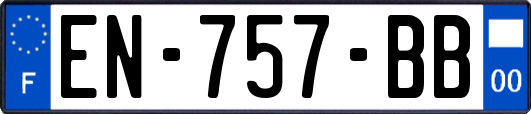 F
EN-757-BB
00